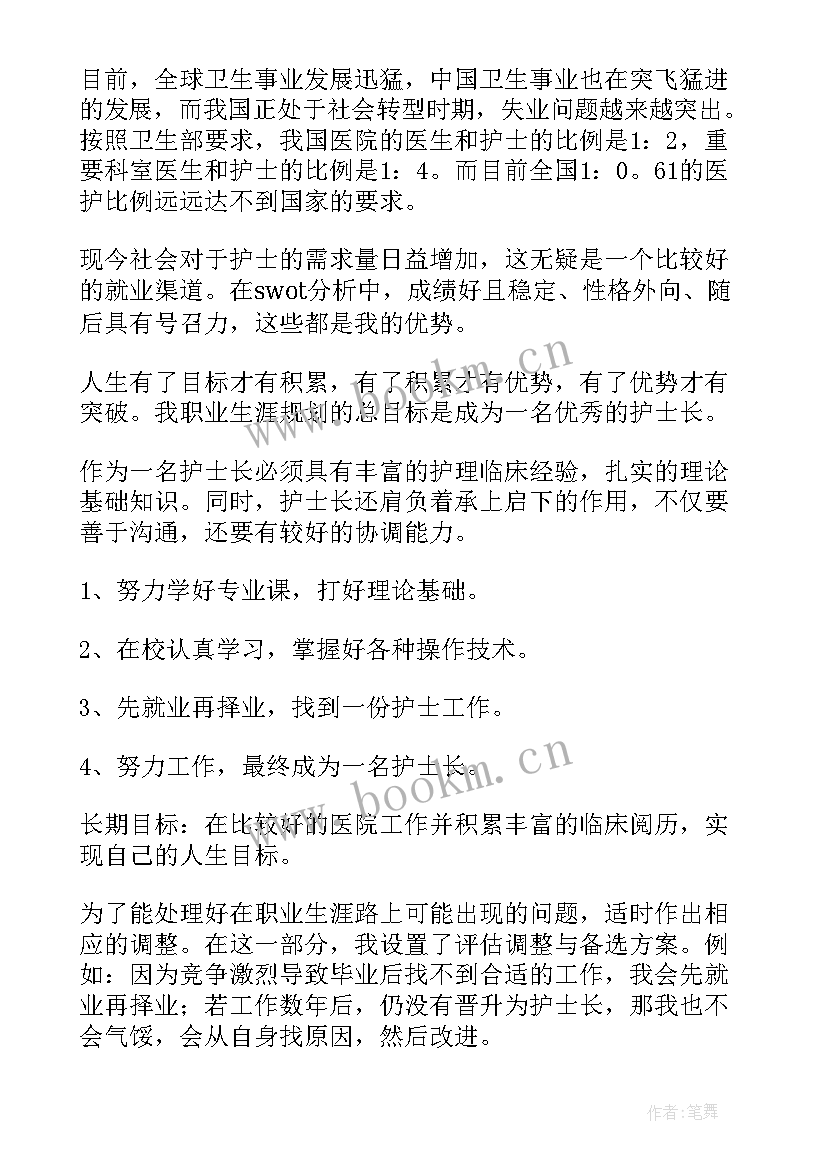 目前，全球卫生事业发展迅猛，中国卫生事业也在突飞猛进的发展，而我国正处于社会转型时期，失业问题越来越突出。按照卫生部要求，我国医院的医生和护士的比例是1：2，重要科室医生和护士的比例是1：4。而目前全国1：0。61的医护比例远远达不到国家的要求。

现今社会对于护士的需求量日益增加，这无疑是一个比较好的就业渠道。在swot分析中，成绩好且稳定、性格外向、随后具有号召力，这些都是我的优势。

人生有了目标才有积累，有了积累才有优势，有了优势才有突破。我职业生涯规划的总目标是成为一名优秀的护士长。

作为一名护士长必须具有丰富的护理临床经验，扎实的理论基础知识。同时，护士长还肩负着承上启下的作用，不仅要善于沟通，还要有较好的协调能力。

1、努力学好专业课，打好理论基础。

2、在校认真学习，掌握好各种操作技术。

3、先就业再择业，找到一份护士工作。

4、努力工作，最终成为一名护士长。

长期目标：在比较好的医院工作并积累丰富的临床阅历，实现自己的人生目标。

为了能处理好在职业生涯路上可能出现的问题，适时作出相应的调整。在这一部分，我设置了评估调整与备选方案。例如：因为竞争激烈导致毕业后找不到合适的工作，我会先就业再择业；若工作数年后，仍没有晋升为护士长，那我也不会气馁，会从自身找原因，然后改进。

www.bookm.cn

www.bookm.cn

作者:笔舞